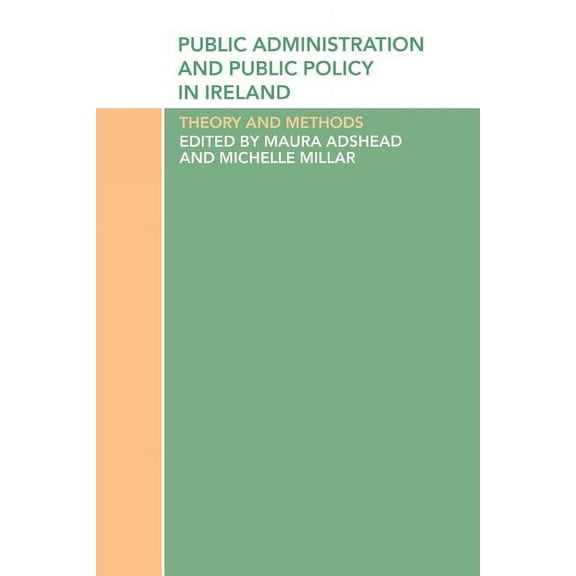 PUBLIC ADMINISTRATION AND PUBLIC POLICY IN IRELAND

THEORY AND METHODS

EDITED BY MAURA ADSHEAD AND MICHELLE MILLAR